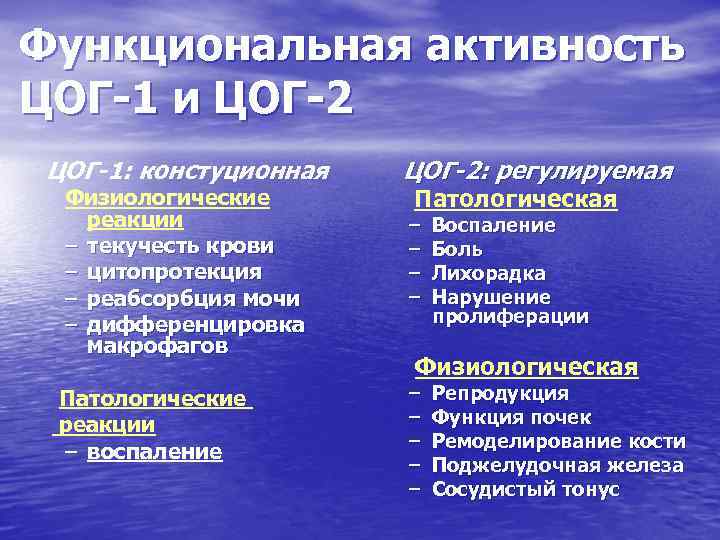 Функциональная активность ЦОГ-1 и ЦОГ-2

ЦОГ-1: констуционная

Физиологические реакции

– текучесть крови
– цитопротекция
– реабсорбция мочи
– дифференцировка макрофагов

Патологические реакции

– воспаление

ЦОГ-2: регулируемая

Патологическая

– Воспаление
– Боль
– Лихорадка
– Нарушение пролиферации

Физиологическая

– Репродукция
– Функция почек
– Ремоделирование кости
– Поджелудочная железа
– Сосудистый тонус